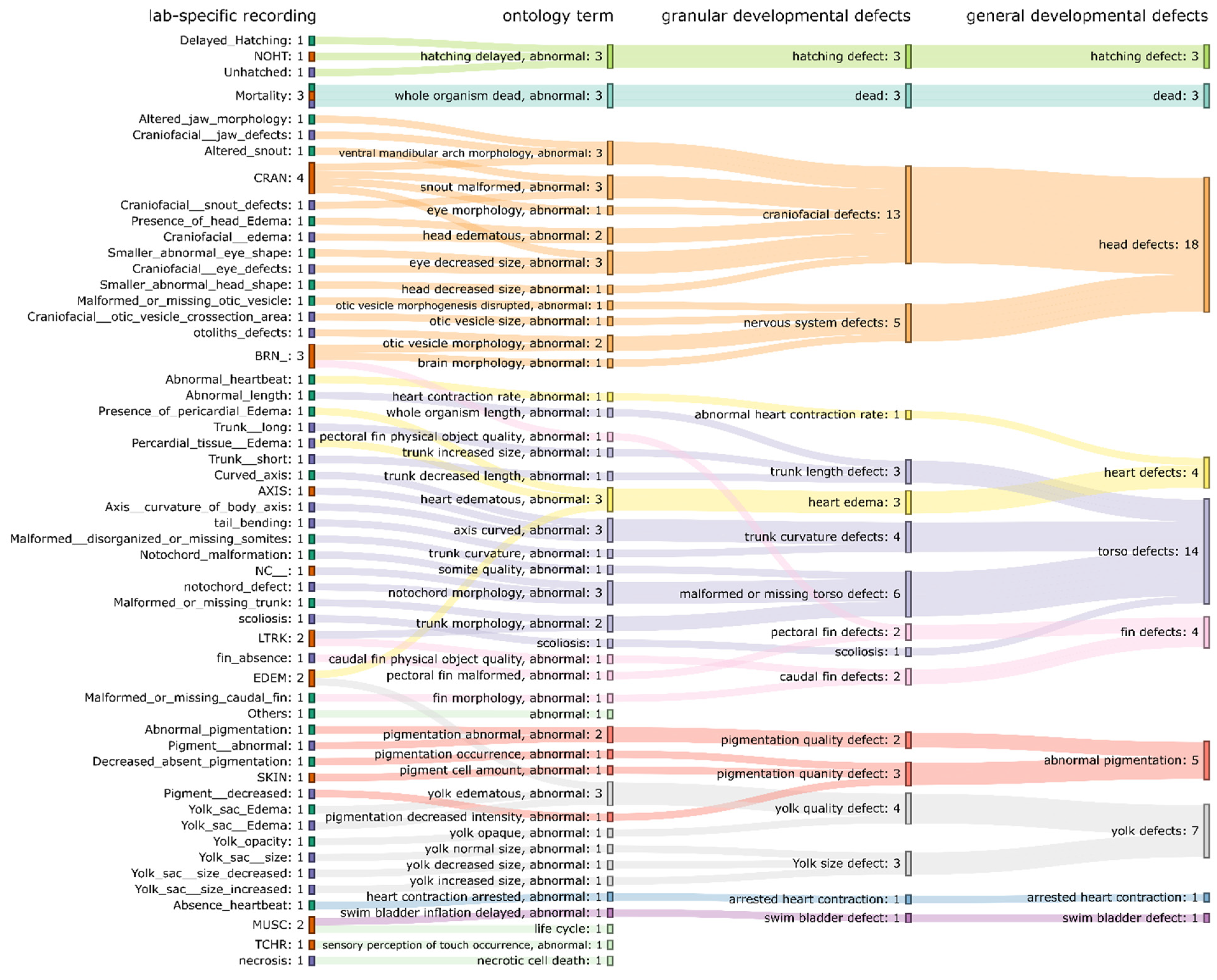 lab-specific recording

Delayed_Hatching: 1
NOHT: 1
Unhatched: 1
Mortality: 3
Altered_jaw_morphology: 1
Craniofacial__jaw_defects: 1
Altered_snout: 1
CRAN: 4
Craniofacial__snout_defects: 1
Presence_of_head_Edema: 1
Craniofacial__edema: 1
Smaller_abnormal_eye_shape: 1
Craniofacial__eye_defects: 1
Smaller_abnormal_head_shape: 1
Malformed_or_missing_otic_vesicle: 1
Craniofacial__otic_vesicle_crossection_area: 1
otoliths_defects: 1
BRN_: 3
Abnormal_heartbeat: 1
Abnormal_length: 1
Presence_of_pericardial_Edema: 1
Trunk__long: 1
Percardial_tissue__Edema: 1
Trunk__short: 1
Curved_axis: 1
AXIS: 1
Axis__curvature_of_body_axis: 1
tail_bending: 1
Malformed__disorganized_or_missing_somites: 1
Notochord_malformation: 1
NC__: 1
notochord_defect: 1
Malformed_or_missing_trunk: 1
scoliosis: 1
LTRK: 2
fin_absence: 1
EDEM: 2
Malformed_or_missing_caudal_fin: 1
Others: 1
Abnormal_pigmentation: 1
Pigment__abnormal: 1
Decreased_absent_pigmentation: 1
SKIN: 1
Pigment__decreased: 1
Yolk_sac_Edema: 1
Yolk_sac__Edema: 1
Yolk_opacity: 1
Yolk_sac__size: 1
Yolk_sac__size_decreased: 1
Yolk_sac__size_increased: 1
Absence_heartbeat: 1
MUSC: 2
TCHR: 1
necrosis: 1

ontology term

hatching delayed, abnormal: 3
whole organism dead, abnormal: 3
ventral mandibular arch morphology, abnormal: 3
snout malformed, abnormal: 3
eye morphology, abnormal: 1
head edematous, abnormal: 2
eye decreased size, abnormal: 3
head decreased size, abnormal: 1
otic vesicle morphogenesis disrupted, abnormal: 1
otic vesicle size, abnormal: 1
otic vesicle morphology, abnormal: 2
brain morphology, abnormal: 1
heart contraction rate, abnormal: 1
whole organism length, abnormal: 1
pectoral fin physical object quality, abnormal: 1
trunk increased size, abnormal: 1
trunk decreased length, abnormal: 1
heart edematous, abnormal: 3
axis curved, abnormal: 3
trunk curvature, abnormal: 1
somite quality, abnormal: 1
notochord morphology, abnormal: 3
trunk morphology, abnormal: 2
scoliosis: 1
caudal fin physical object quality, abnormal: 1
pectoral fin malformed, abnormal: 1
fin morphology, abnormal: 1
abnormal: 1
pigmentation abnormal, abnormal: 2
pigmentation occurrence, abnormal: 1
pigment cell amount, abnormal: 1
yolk edematous, abnormal: 3
pigmentation decreased intensity, abnormal: 1
yolk opaque, abnormal: 1
yolk normal size, abnormal: 1
yolk decreased size, abnormal: 1
yolk increased size, abnormal: 1
heart contraction arrested, abnormal: 1
swim bladder inflation delayed, abnormal: 1
life cycle: 1
sensory perception of touch occurrence, abnormal: 1
necrotic cell death: 1

granular developmental defects

hatching defect: 3
dead: 3
craniofacial defects: 13
nervous system defects: 5
abnormal heart contraction rate: 1
trunk length defect: 3
heart edema: 3
trunk curvature defects: 4
malformed or missing torso defect: 6
pectoral fin defects: 2
scoliosis: 1
caudal fin defects: 2
pigmentation quality defect: 2
pigmentation quanity defect: 3
yolk quality defect: 4
Yolk size defect: 3
arrested heart contraction: 1
swim bladder defect: 1

general developmental defects

hatching defect: 3
dead: 3
head defects: 18
heart defects: 4
torso defects: 14
fin defects: 4
abnormal pigmentation: 5
yolk defects: 7
arrested heart contraction: 1
swim bladder defect: 1